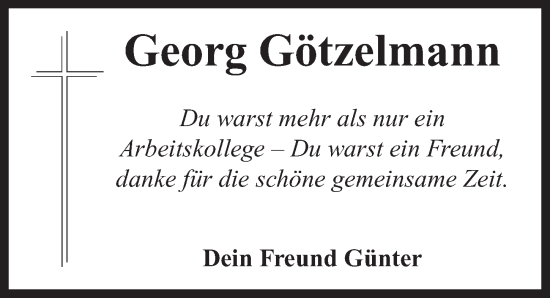 Georg Götzelmann

Du warst mehr als nur ein Arbeitskollege – Du warst ein Freund, danke für die schöne gemeinsame Zeit.

Dein Freund Günter